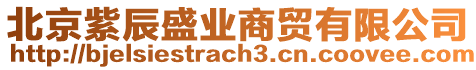 北京紫辰盛业商贸有限公司
http://bjelsiestrach3.cn.coovee.com